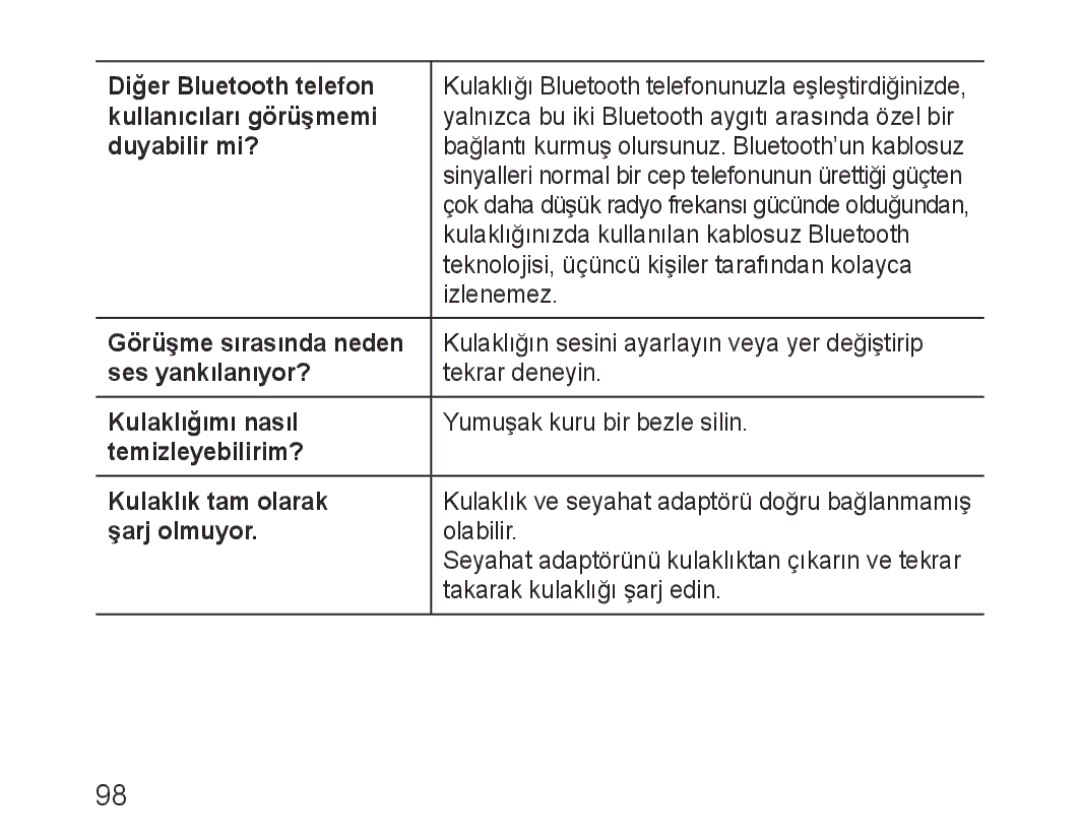 | | |
|---|---|
| Diğer Bluetooth telefon kullanıcıları görüşmemi duyabilir mi? | Kulaklığı Bluetooth telefonunuzla eşleştirdiğinizde, yalnızca bu iki Bluetooth aygıtı arasında özel bir bağlantı kurmuş olursunuz. Bluetooth'un kablosuz sinyalleri normal bir cep telefonunun ürettiği güçten çok daha düşük radyo frekansı gücünde olduğundan, kulaklığınızda kullanılan kablosuz Bluetooth teknolojisi, üçüncü kişiler tarafından kolayca izlenemez. |
| Görüşme sırasında neden ses yankılanıyor? | Kulaklığın sesini ayarlayın veya yer değiştirip tekrar deneyin. |
| Kulaklığımı nasıl temizleyebilirim? | Yumuşak kuru bir bezle silin. |
| Kulaklık tam olarak şarj olmuyor. | Kulaklık ve seyahat adaptörü doğru bağlanmamış olabilir. Seyahat adaptörünü kulaklıktan çıkarın ve tekrar takarak kulaklığı şarj edin. |

98